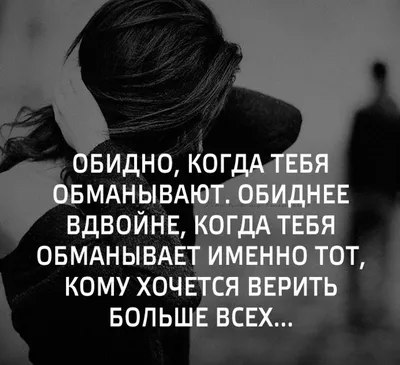 ОБИДНО, КОГДА ТЕБЯ ОБМАНЫВАЮТ. ОБИДНЕЕ ВДВОЙНЕ, КОГДА ТЕБЯ ОБМАНЫВАЕТ ИМЕННО ТОТ, КОМУ ХОЧЕТСЯ ВЕРИТЬ БОЛЬШЕ ВСЕХ...